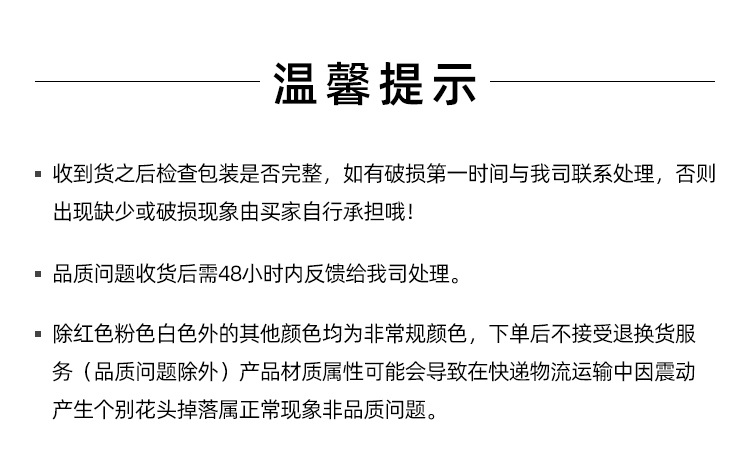 温馨提示

▪ 收到货之后检查包装是否完整，如有破损第一时间与我司联系处理，否则出现缺少或破损现象由买家自行承担哦！

▪ 品质问题收货后需48小时内反馈给我司处理。

▪ 除红色粉色白色外的其他颜色均为非常规颜色，下单后不接受退换货服务（品质问题除外）产品材质属性可能会导致在快递物流运输中因震动产生个别花头掉落属正常现象非品质问题。